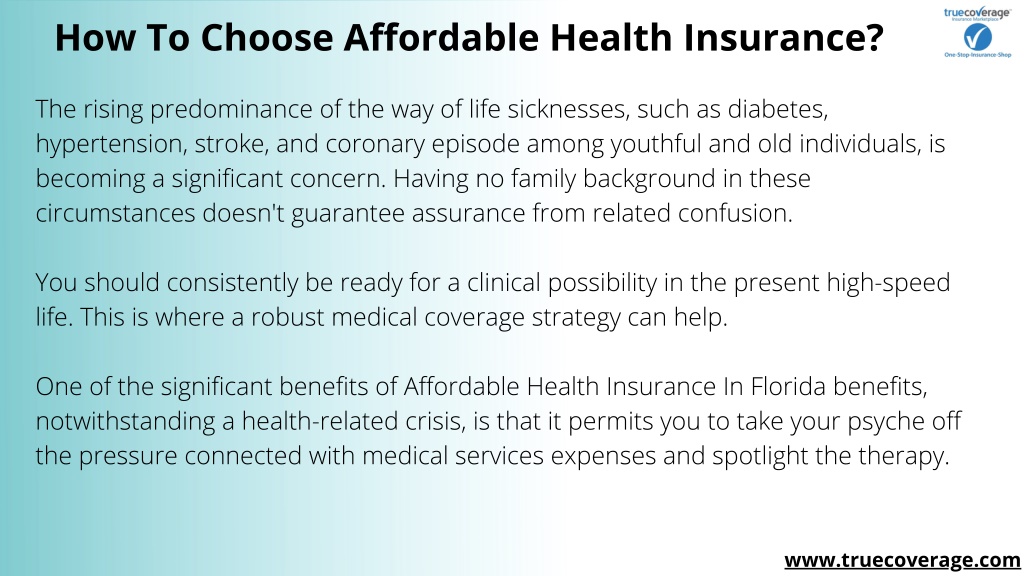 How To Choose Affordable Health Insurance?

truecoverage
Insurance Marketplace
One-Stop-Insurance-Shop

The rising predominance of the way of life sicknesses, such as diabetes, hypertension, stroke, and coronary episode among youthful and old individuals, is becoming a significant concern. Having no family background in these circumstances doesn't guarantee assurance from related confusion.

You should consistently be ready for a clinical possibility in the present high-speed life. This is where a robust medical coverage strategy can help.

One of the significant benefits of Affordable Health Insurance In Florida benefits, notwithstanding a health-related crisis, is that it permits you to take your psyche off the pressure connected with medical services expenses and spotlight the therapy.

www.truecoverage.com